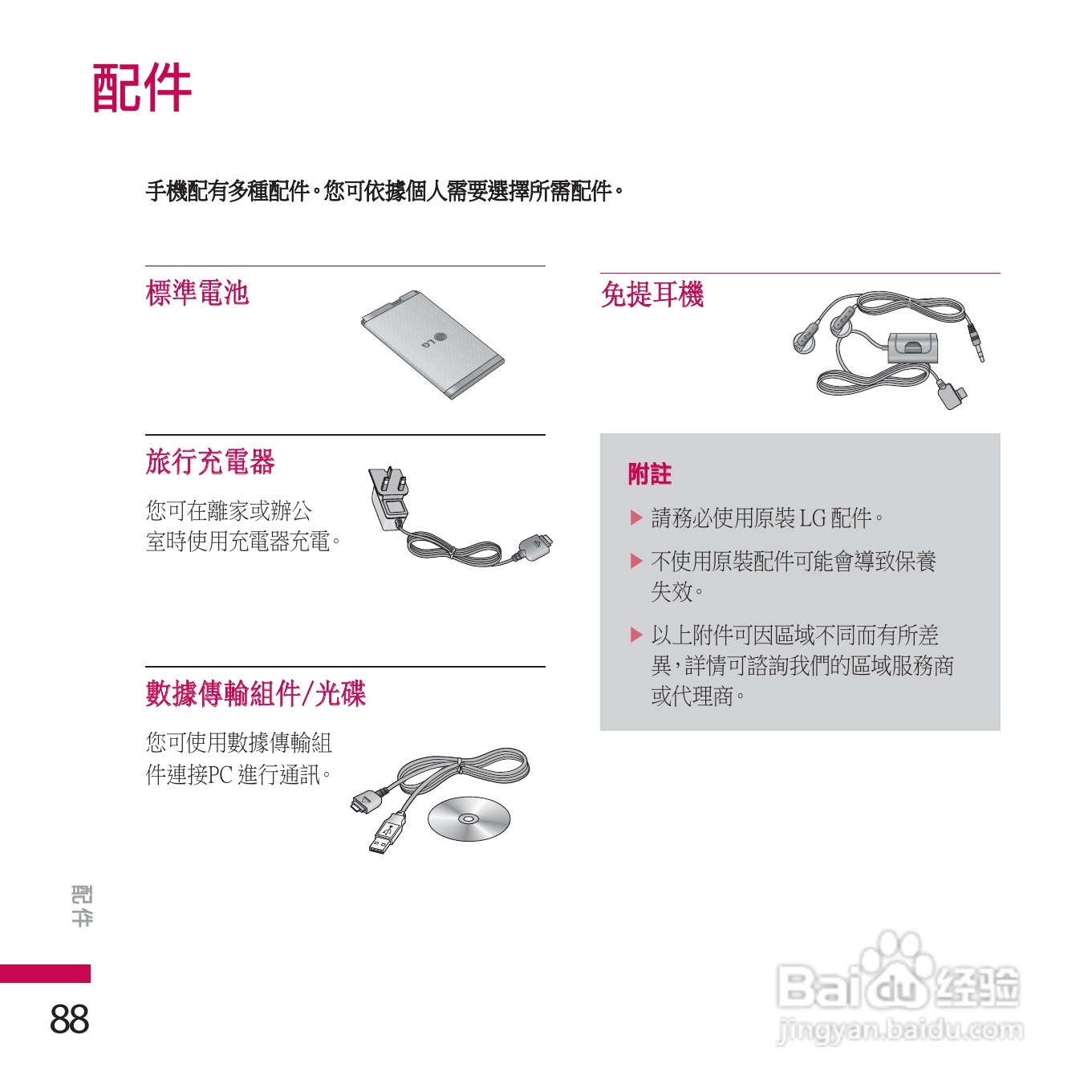 配件

手機配有多種配件。您可依據個人需要選擇所需配件。

標準電池

LG

旅行充電器

您可在離家或辦公室時使用充電器充電。

數據傳輸組件/光碟

您可使用數據傳輸組件連接PC 進行通訊。

免提耳機

附註

▶ 請務必使用原裝 LG 配件。

▶ 不使用原裝配件可能會導致保養失效。

▶ 以上附件可因區域不同而有所差異，詳情可諮詢我們的區域服務商或代理商。

配件

88

Baidu经验
jingyan.baidu.com